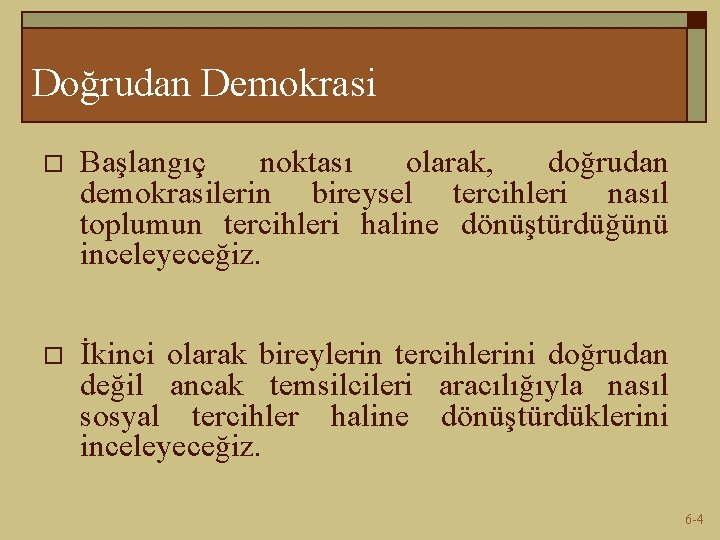 Doğrudan Demokrasi

□ Başlangıç noktası olarak, doğrudan demokrasilerin bireysel tercihleri nasıl toplumun tercihleri haline dönüştürdüğünü inceleyeceğiz.

□ İkinci olarak bireylerin tercihlerini doğrudan değil ancak temsilcileri aracılığıyla nasıl sosyal tercihler haline dönüştürdüklerini inceleyeceğiz.

6-4